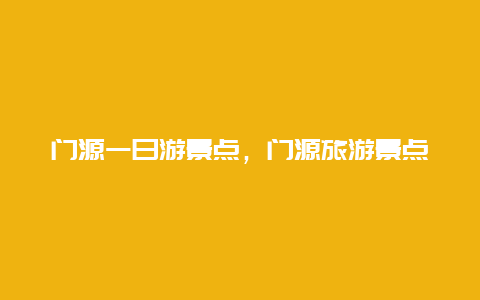 门源一日游景点，门源旅游景点